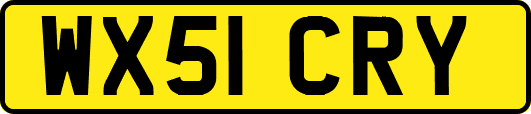 WX51 CRY